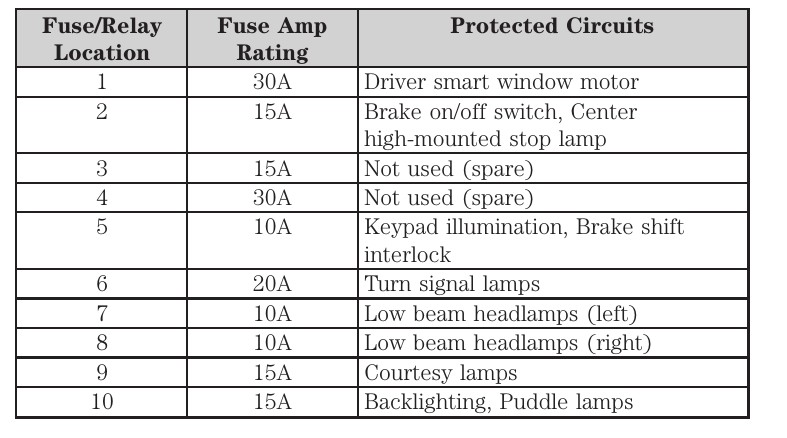 | Fuse/Relay Location | Fuse Amp Rating | Protected Circuits |
|---|---|---|
| 1 | 30A | Driver smart window motor |
| 2 | 15A | Brake on/off switch, Center high-mounted stop lamp |
| 3 | 15A | Not used (spare) |
| 4 | 30A | Not used (spare) |
| 5 | 10A | Keypad illumination, Brake shift interlock |
| 6 | 20A | Turn signal lamps |
| 7 | 10A | Low beam headlamps (left) |
| 8 | 10A | Low beam headlamps (right) |
| 9 | 15A | Courtesy lamps |
| 10 | 15A | Backlighting, Puddle lamps |